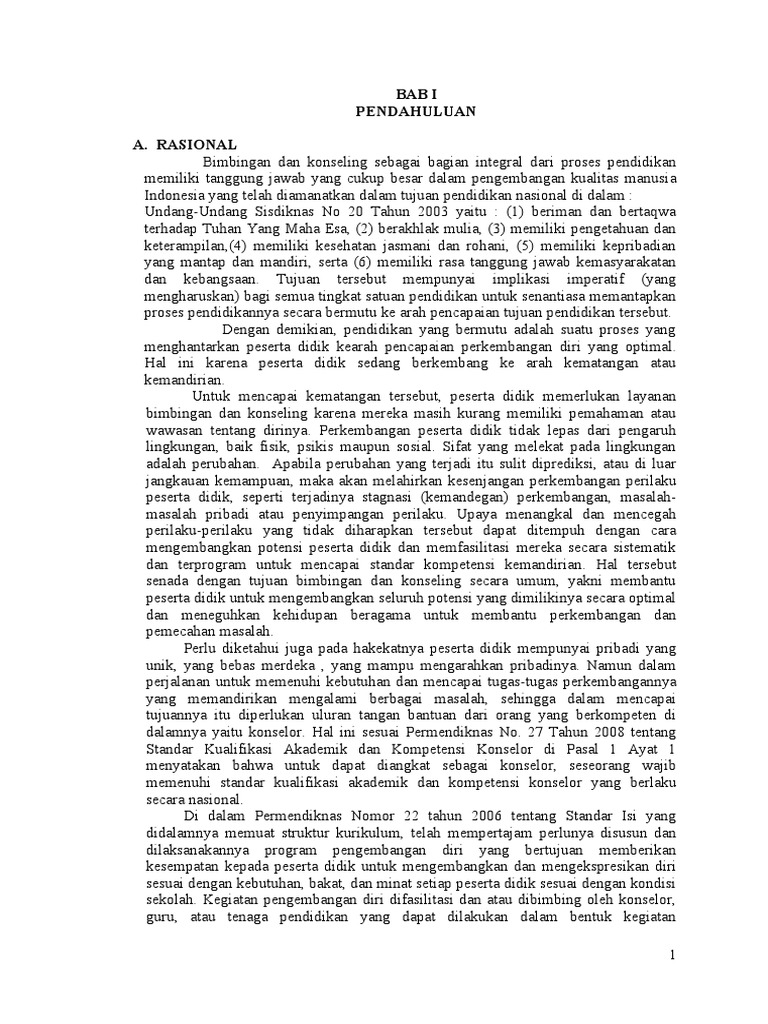 BAB I
PENDAHULUAN

A. RASIONAL

Bimbingan dan konseling sebagai bagian integral dari proses pendidikan memiliki tanggung jawab yang cukup besar dalam pengembangan kualitas manusia Indonesia yang telah diamanatkan dalam tujuan pendidikan nasional di dalam :
Undang-Undang Sisdiknas No 20 Tahun 2003 yaitu : (1) beriman dan bertaqwa terhadap Tuhan Yang Maha Esa, (2) berakhlak mulia, (3) memiliki pengetahuan dan keterampilan,(4) memiliki kesehatan jasmani dan rohani, (5) memiliki kepribadian yang mantap dan mandiri, serta (6) memiliki rasa tanggung jawab kemasyarakatan dan kebangsaan. Tujuan tersebut mempunyai implikasi imperatif (yang mengharuskan) bagi semua tingkat satuan pendidikan untuk senantiasa memantapkan proses pendidikannya secara bermutu ke arah pencapaian tujuan pendidikan tersebut.

Dengan demikian, pendidikan yang bermutu adalah suatu proses yang menghantarkan peserta didik kearah pencapaian perkembangan diri yang optimal. Hal ini karena peserta didik sedang berkembang ke arah kematangan atau kemandirian.

Untuk mencapai kematangan tersebut, peserta didik memerlukan layanan bimbingan dan konseling karena mereka masih kurang memiliki pemahaman atau wawasan tentang dirinya. Perkembangan peserta didik tidak lepas dari pengaruh lingkungan, baik fisik, psikis maupun sosial. Sifat yang melekat pada lingkungan adalah perubahan. Apabila perubahan yang terjadi itu sulit diprediksi, atau di luar jangkauan kemampuan, maka akan melahirkan kesenjangan perkembangan perilaku peserta didik, seperti terjadinya stagnasi (kemandegan) perkembangan, masalah-masalah pribadi atau penyimpangan perilaku. Upaya menangkal dan mencegah perilaku-perilaku yang tidak diharapkan tersebut dapat ditempuh dengan cara mengembangkan potensi peserta didik dan memfasilitasi mereka secara sistematik dan terprogram untuk mencapai standar kompetensi kemandirian. Hal tersebut senada dengan tujuan bimbingan dan konseling secara umum, yakni membantu peserta didik untuk mengembangkan seluruh potensi yang dimilikinya secara optimal dan meneguhkan kehidupan beragama untuk membantu perkembangan dan pemecahan masalah.

Perlu diketahui juga pada hakekatnya peserta didik mempunyai pribadi yang unik, yang bebas merdeka , yang mampu mengarahkan pribadinya. Namun dalam perjalanan untuk memenuhi kebutuhan dan mencapai tugas-tugas perkembangannya yang memandirikan mengalami berbagai masalah, sehingga dalam mencapai tujuannya itu diperlukan uluran tangan bantuan dari orang yang berkompeten di dalamnya yaitu konselor. Hal ini sesuai Permendiknas No. 27 Tahun 2008 tentang Standar Kualifikasi Akademik dan Kompetensi Konselor di Pasal 1 Ayat 1 menyatakan bahwa untuk dapat diangkat sebagai konselor, seseorang wajib memenuhi standar kualifikasi akademik dan kompetensi konselor yang berlaku secara nasional.

Di dalam Permendiknas Nomor 22 tahun 2006 tentang Standar Isi yang didalamnya memuat struktur kurikulum, telah mempertajam perlunya disusun dan dilaksanakannya program pengembangan diri yang bertujuan memberikan kesempatan kepada peserta didik untuk mengembangkan dan mengekspresikan diri sesuai dengan kebutuhan, bakat, dan minat setiap peserta didik sesuai dengan kondisi sekolah. Kegiatan pengembangan diri difasilitasi dan atau dibimbing oleh konselor, guru, atau tenaga pendidikan yang dapat dilakukan dalam bentuk kegiatan

1